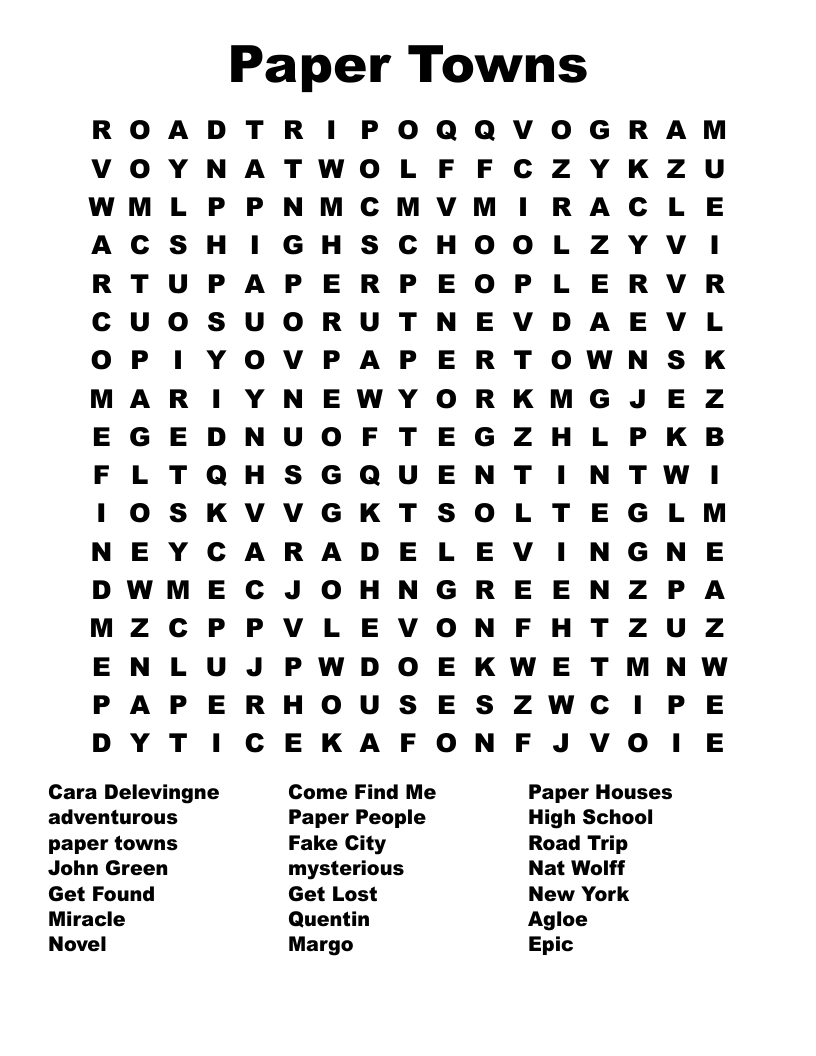 Paper Towns

R O A D T R I P O Q Q V O G R A M
V O Y N A T W O L F F C Z Y K Z U
W M L P P N M C M V M I R A C L E
A C S H I G H S C H O O L Z Y V I
R T U P A P E R P E O P L E R V R
C U O S U O R U T N E V D A E V L
O P I Y O V P A P E R T O W N S K
M A R I Y N E W Y O R K M G J E Z
E G E D N U O F T E G Z H L P K B
F L T Q H S G Q U E N T I N T W I
I O S K V V G K T S O L T E G L M
N E Y C A R A D E L E V I N G N E
D W M E C J O H N G R E E N Z P A
M Z C P P V L E V O N F H T Z U Z
E N L U J P W D O E K W E T M N W
P A P E R H O U S E S Z W C I P E
D Y T I C E K A F O N F J V O I E

Cara Delevingne
adventurous
paper towns
John Green
Get Found
Miracle
Novel

Come Find Me
Paper People
Fake City
mysterious
Get Lost
Quentin
Margo

Paper Houses
High School
Road Trip
Nat Wolff
New York
Agloe
Epic